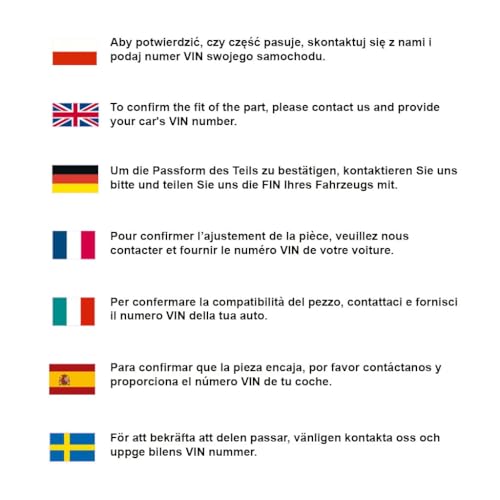 Aby potwierdzić, czy część pasuje, skontaktuj się z nami i podaj numer VIN swojego samochodu.

To confirm the fit of the part, please contact us and provide your car's VIN number.

Um die Passform des Teils zu bestätigen, kontaktieren Sie uns bitte und teilen Sie uns die FIN Ihres Fahrzeugs mit.

Pour confirmer l'ajustement de la pièce, veuillez nous contacter et fournir le numéro VIN de votre voiture.

Per confermare la compatibilità del pezzo, contattaci e fornisci il numero VIN della tua auto.

Para confirmar que la pieza encaja, por favor contáctanos y proporciona el número VIN de tu coche.

För att bekräfta att delen passar, vänligen kontakta oss och uppge bilens VIN nummer.